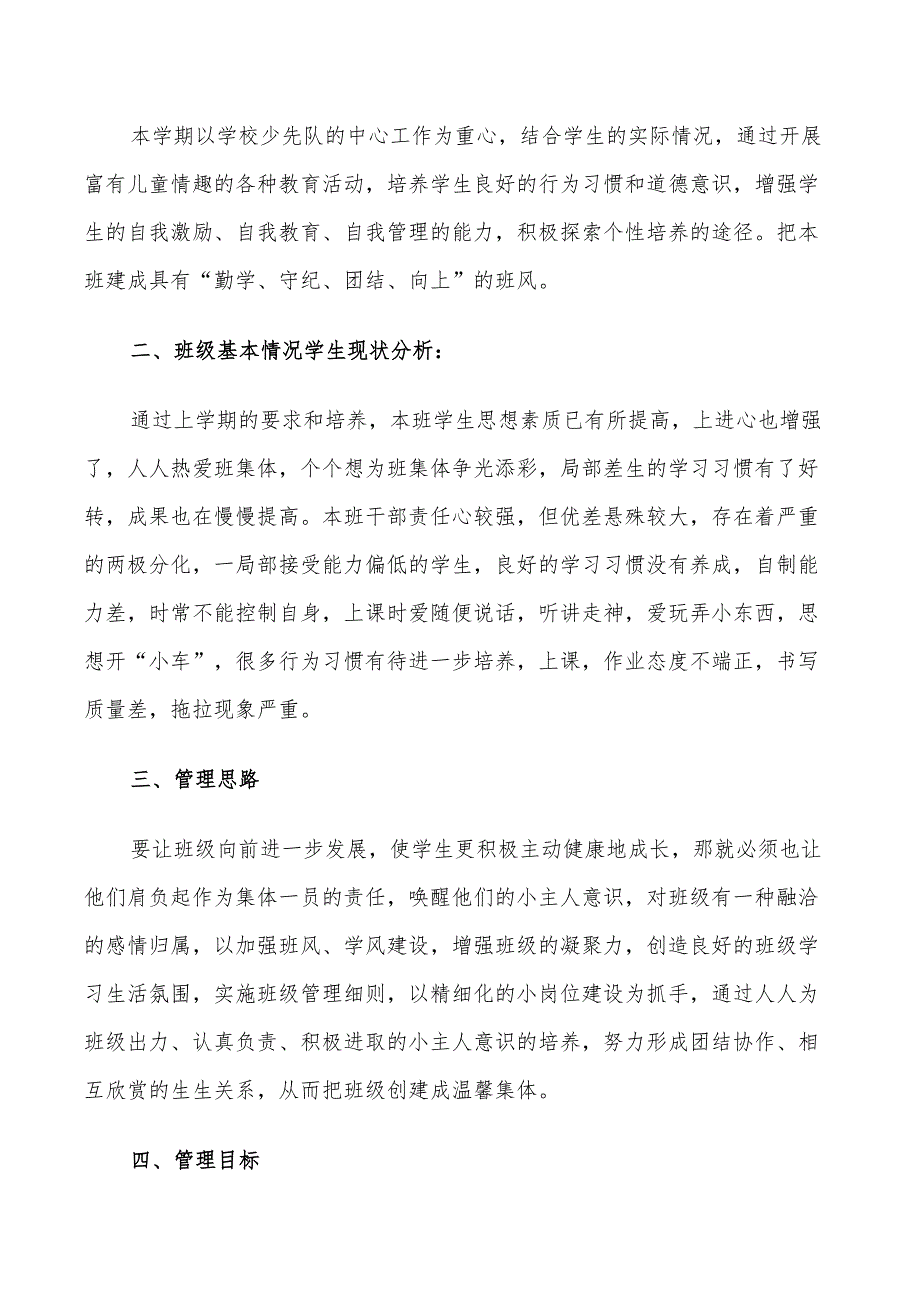 本学期以学校少先队的中心工作为重心，结合学生的实际情况，通过开展富有儿童情趣的各种教育活动，培养学生良好的行为习惯和道德意识，增强学生的自我激励、自我教育、自我管理的能力，积极探索个性培养的途径。把本班建成具有“勤学、守纪、团结、向上”的班风。

二、班级基本情况学生现状分析：

通过上学期的要求和培养，本班学生思想素质已有所提高，上进心也增强了，人人热爱班集体，个个想为班集体争光添彩，局部差生的学习习惯有了好转，成果也在慢慢提高。本班干部责任心较强，但优差悬殊较大，存在着严重的两极分化，一局部接受能力偏低的学生，良好的学习习惯没有养成，自制能力差，时常不能控制自身，上课时爱随便说话，听讲走神，爱玩弄小东西，思想开“小车”，很多行为习惯有待进一步培养，上课，作业态度不端正，书写质量差，拖拉现象严重。

三、管理思路

要让班级向前进一步发展，使学生更积极主动健康地成长，那就必须也让他们肩负起作为集体一员的责任，唤醒他们的小主人意识，对班级有一种融洽的感情归属，以加强班风、学风建设，增强班级的凝聚力，创造良好的班级学习生活氛围，实施班级管理细则，以精细化的小岗位建设为抓手，通过人人为班级出力、认真负责、积极进取的小主人意识的培养，努力形成团结协作、相互欣赏的生生关系，从而把班级创建成温馨集体。

四、管理目标